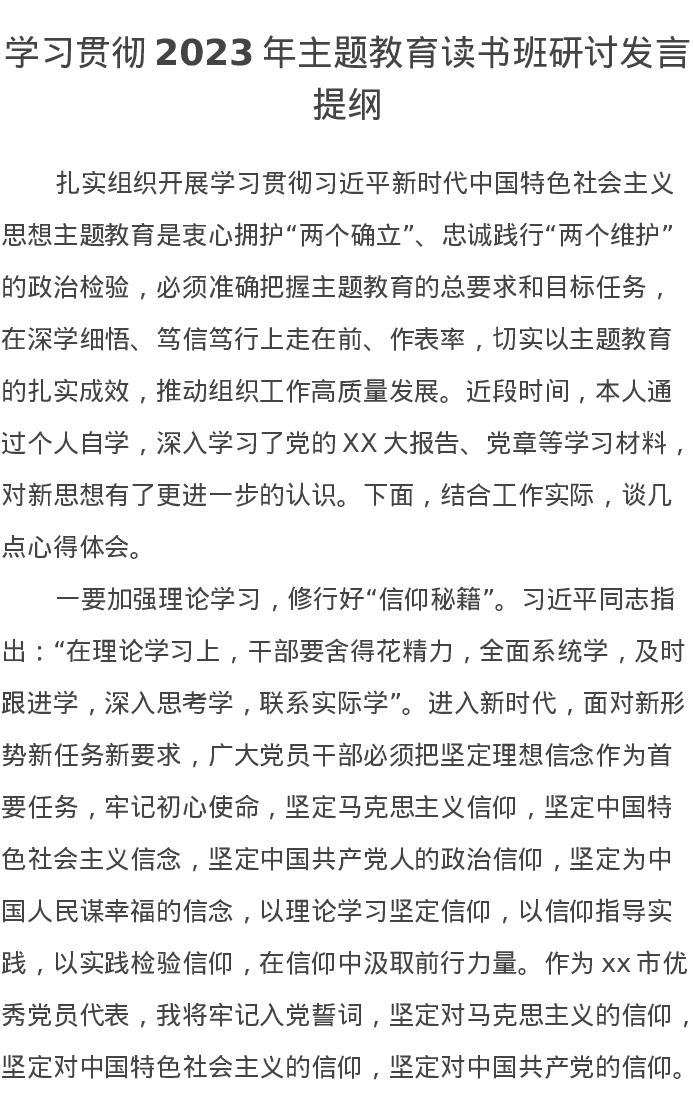 学习贯彻 2023 年主题教育读书班研讨发言提纲

扎实组织开展学习贯彻习近平新时代中国特色社会主义思想主题教育是衷心拥护“两个确立”、忠诚践行“两个维护”的政治检验，必须准确把握主题教育的总要求和目标任务，在深学细悟、笃信笃行上走在前、作表率，切实以主题教育的扎实成效，推动组织工作高质量发展。近段时间，本人通过个人自学，深入学习了党的 XX 大报告、党章等学习材料，对新思想有了更进一步的认识。下面，结合工作实际，谈几点心得体会。

一要加强理论学习，修行好“信仰秘籍”。习近平同志指出：“在理论学习上，干部要舍得花精力，全面系统学，及时跟进学，深入思考学，联系实际学”。进入新时代，面对新形势新任务新要求，广大党员干部必须把坚定理想信念作为首要任务，牢记初心使命，坚定马克思主义信仰，坚定中国特色社会主义信念，坚定中国共产党人的政治信仰，坚定为中国人民谋幸福的信念，以理论学习坚定信仰，以信仰指导实践，以实践检验信仰，在信仰中汲取前行力量。作为 xx 市优秀党员代表，我将牢记入党誓词，坚定对马克思主义的信仰，坚定对中国特色社会主义的信仰，坚定对中国共产党的信仰。